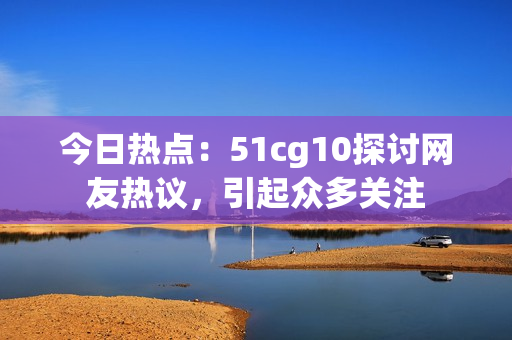 今日热点：51cg10探讨网友热议，引起众多关注